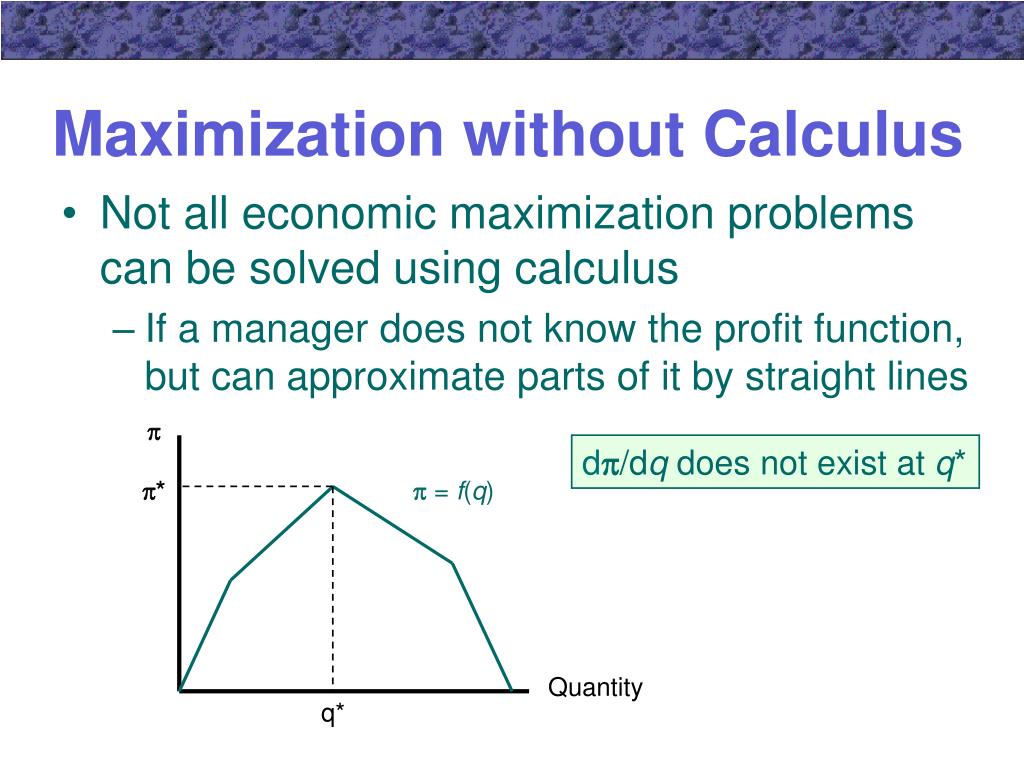 Maximization without Calculus

• Not all economic maximization problems can be solved using calculus

– If a manager does not know the profit function, but can approximate parts of it by straight lines

$\pi$

$\pi^*$

$\pi = f(q)$

$d\pi/dq$ does not exist at $q^*$

Quantity

q*